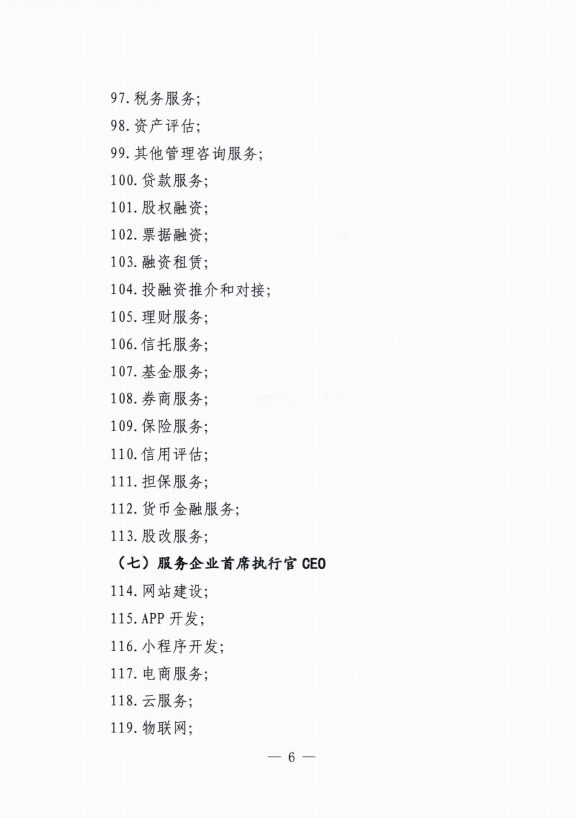 97. 税务服务;
98. 资产评估;
99. 其他管理咨询服务;
100. 贷款服务;
101. 股权融资;
102. 票据融资;
103. 融资租赁;
104. 投融资推介和对接;
105. 理财服务;
106. 信托服务;
107. 基金服务;
108. 券商服务;
109. 保险服务;
110. 信用评估;
111. 担保服务;
112. 货币金融服务;
113. 股改服务;
（七）服务企业首席执行官 CEO
114. 网站建设;
115. APP 开发;
116. 小程序开发;
117. 电商服务;
118. 云服务;
119. 物联网;

— 6 —